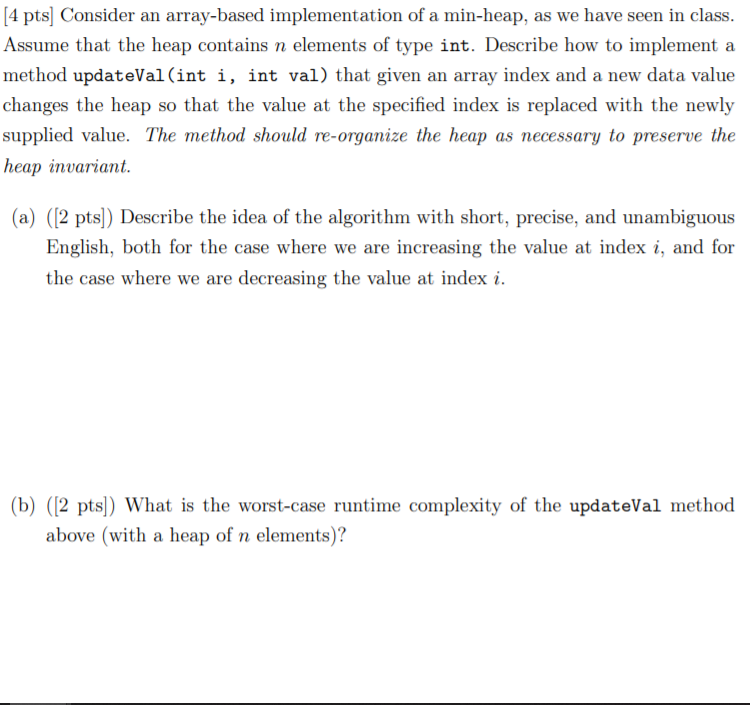 [4 pts] Consider an array-based implementation of a min-heap, as we have seen in class. Assume that the heap contains $n$ elements of type int. Describe how to implement a method updateVal(int i, int val) that given an array index and a new data value changes the heap so that the value at the specified index is replaced with the newly supplied value. The method should re-organize the heap as necessary to preserve the heap invariant.

(a) ([2 pts]) Describe the idea of the algorithm with short, precise, and unambiguous English, both for the case where we are increasing the value at index $i$, and for the case where we are decreasing the value at index $i$.

(b) ([2 pts]) What is the worst-case runtime complexity of the updateVal method above (with a heap of $n$ elements)?